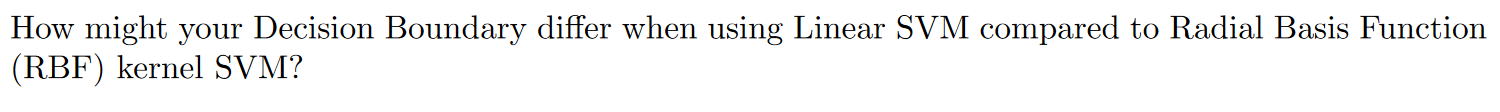 How might your Decision Boundary differ when using Linear SVM compared to Radial Basis Function (RBF) kernel SVM?